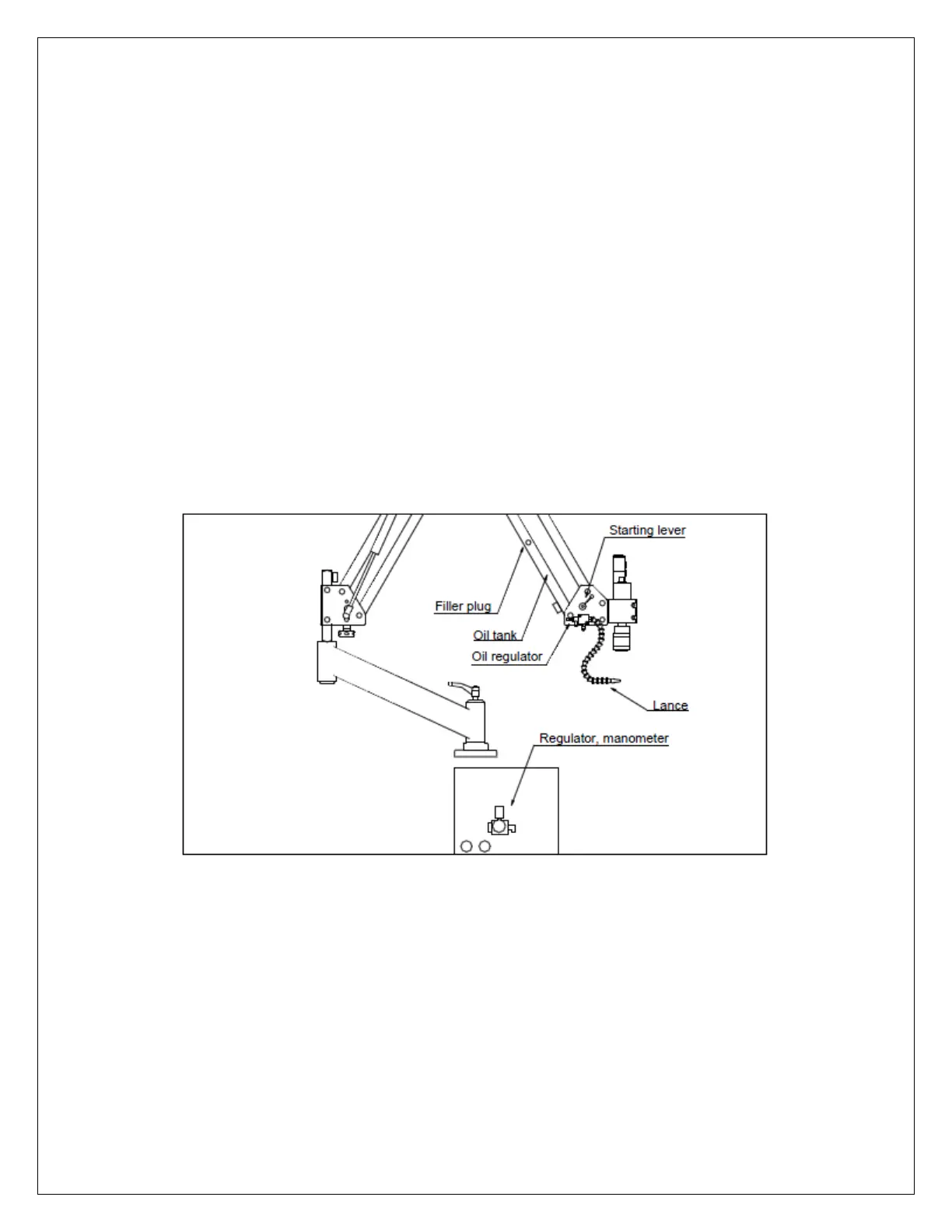 Starting lever

Filler plug

Oil tank

Oil regulator

Lance

Regulator, manometer